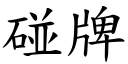 碰牌